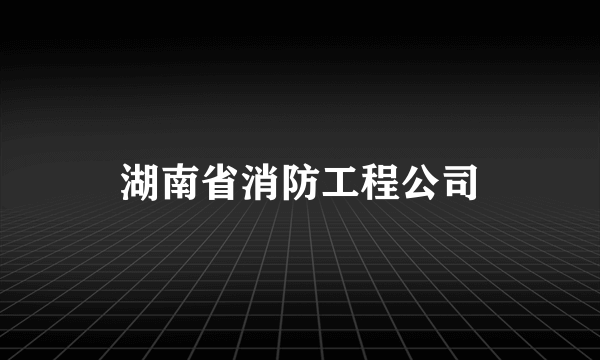 湖南省消防工程公司